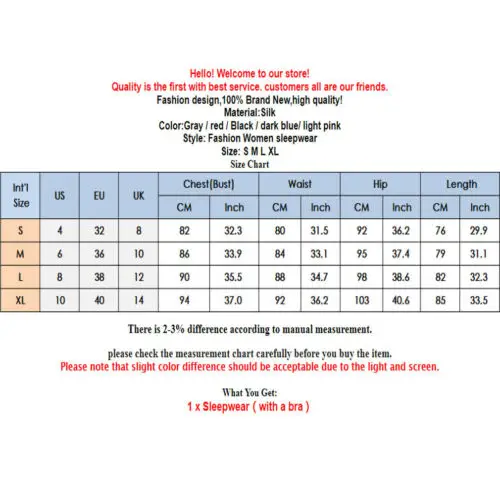 Hello! Welcome to our store!
Quality is the first with best service. customers all are our friends.
Fashion design,100% Brand New,high quality!
Material:Silk
Color:Gray / red / Black / dark blue/ light pink
Style: Fashion Women sleepwear
Size: S M L XL
Size Chart

| Int'l Size | US | EU | UK | Chest(Bust) CM | Chest(Bust) Inch | Waist CM | Waist Inch | Hip CM | Hip Inch | Length CM | Length Inch |
|---|---|---|---|---|---|---|---|---|---|---|---|
| S | 4 | 32 | 8 | 82 | 32.3 | 80 | 31.5 | 92 | 36.2 | 76 | 29.9 |
| M | 6 | 36 | 10 | 86 | 33.9 | 84 | 33.1 | 95 | 37.4 | 79 | 31.1 |
| L | 8 | 38 | 12 | 90 | 35.5 | 88 | 34.7 | 98 | 38.6 | 82 | 32.3 |
| XL | 10 | 40 | 14 | 94 | 37.0 | 92 | 36.2 | 103 | 40.6 | 85 | 33.5 |

There is 2-3% difference according to manual measurement.

please check the measurement chart carefully before you buy the item.
Please note that slight color difference should be acceptable due to the light and screen.

What You Get:
1 x Sleepwear ( with a bra )